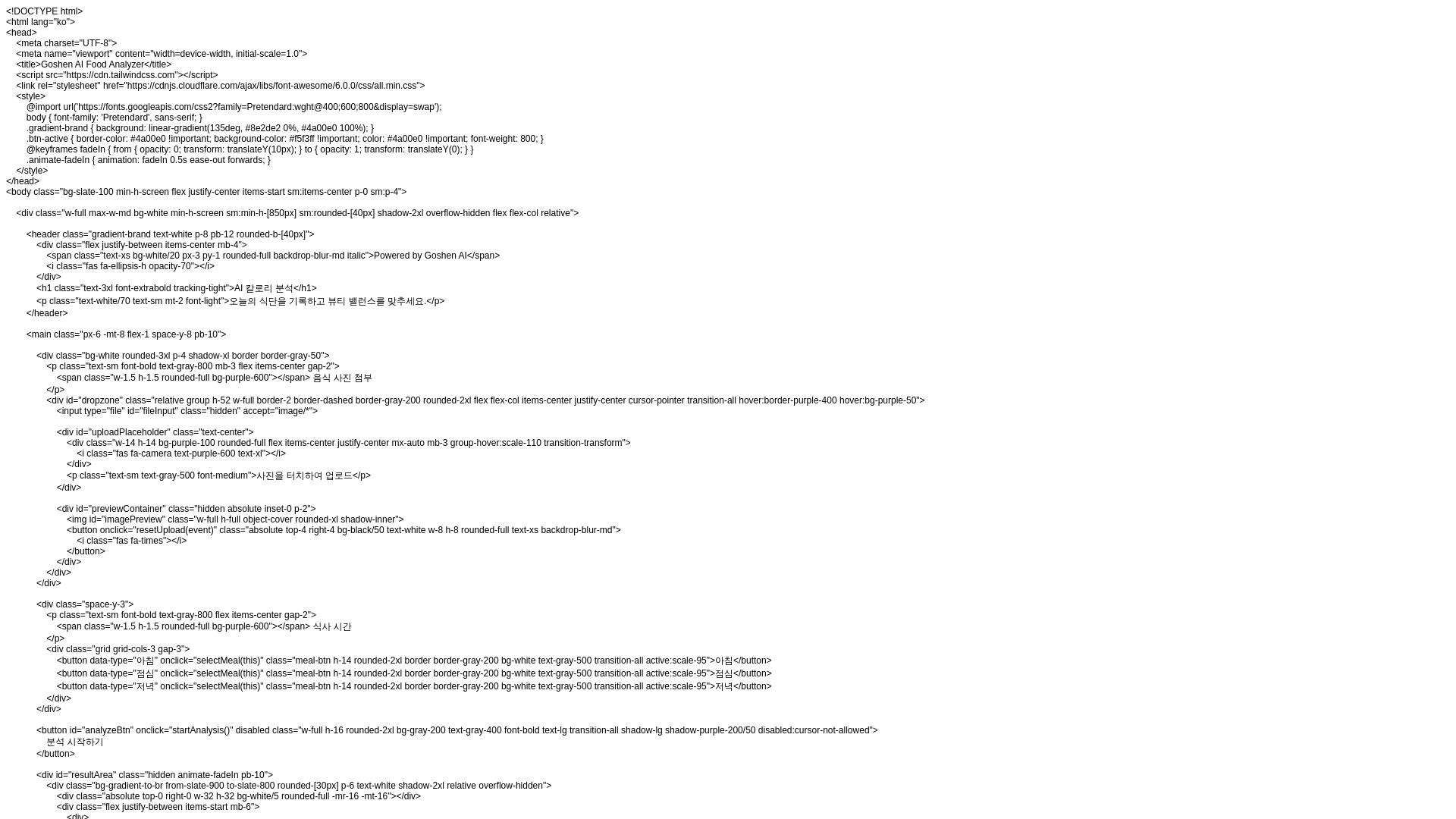 <!DOCTYPE html>
<html lang="ko">
<head>
<meta charset="UTF-8">
<meta name="viewport" content="width=device-width, initial-scale=1.0">
<title>Goshen AI Food Analyzer</title>
<script src="https://cdn.tailwindcss.com"></script>
<link rel="stylesheet" href="https://cdnjs.cloudflare.com/ajax/libs/font-awesome/6.0.0/css/all.min.css">
<style>
@import url('https://fonts.googleapis.com/css2?family=Pretendard:wght@400;600;800&display=swap');
body { font-family: 'Pretendard', sans-serif; }
.gradient-brand { background: linear-gradient(135deg, #8e2de2 0%, #4a00e0 100%); }
.btn-active { border-color: #4a00e0 !important; background-color: #f5f3ff !important; color: #4a00e0 !important; font-weight: 800; }
@keyframes fadeIn { from { opacity: 0; transform: translateY(10px); } to { opacity: 1; transform: translateY(0); } }
.animate-fadeIn { animation: fadeIn 0.5s ease-out forwards; }
</style>
</head>
<body class="bg-slate-100 min-h-screen flex justify-center items-start sm:items-center p-0 sm:p-4">

<div class="w-full max-w-md bg-white min-h-screen sm:min-h-[850px] sm:rounded-[40px] shadow-2xl overflow-hidden flex flex-col relative">

<header class="gradient-brand text-white p-8 pb-12 rounded-b-[40px]">
<div class="flex justify-between items-center mb-4">
<span class="text-xs bg-white/20 px-3 py-1 rounded-full backdrop-blur-md italic">Powered by Goshen AI</span>
<i class="fas fa-ellipsis-h opacity-70"></i>
</div>
<h1 class="text-3xl font-extrabold tracking-tight">AI 칼로리 분석</h1>
<p class="text-white/70 text-sm mt-2 font-light">오늘의 식단을 기록하고 뷰티 밸런스를 맞추세요.</p>
</header>

<main class="px-6 -mt-8 flex-1 space-y-8 pb-10">

<div class="bg-white rounded-3xl p-4 shadow-xl border border-gray-50">
<p class="text-sm font-bold text-gray-800 mb-3 flex items-center gap-2">
<span class="w-1.5 h-1.5 rounded-full bg-purple-600"></span> 음식 사진 첨부
</p>
<div id="dropzone" class="relative group h-52 w-full border-2 border-dashed border-gray-200 rounded-2xl flex flex-col items-center justify-center cursor-pointer transition-all hover:border-purple-400 hover:bg-purple-50">
<input type="file" id="fileInput" class="hidden" accept="image/*">

<div id="uploadPlaceholder" class="text-center">
<div class="w-14 h-14 bg-purple-100 rounded-full flex items-center justify-center mx-auto mb-3 group-hover:scale-110 transition-transform">
<i class="fas fa-camera text-purple-600 text-xl"></i>
</div>
<p class="text-sm text-gray-500 font-medium">사진을 터치하여 업로드</p>
</div>

<div id="previewContainer" class="hidden absolute inset-0 p-2">
<img id="imagePreview" class="w-full h-full object-cover rounded-xl shadow-inner">
<button onclick="resetUpload(event)" class="absolute top-4 right-4 bg-black/50 text-white w-8 h-8 rounded-full text-xs backdrop-blur-md">
<i class="fas fa-times"></i>
</button>
</div>
</div>
</div>

<div class="space-y-3">
<p class="text-sm font-bold text-gray-800 flex items-center gap-2">
<span class="w-1.5 h-1.5 rounded-full bg-purple-600"></span> 식사 시간
</p>
<div class="grid grid-cols-3 gap-3">
<button data-type="아침" onclick="selectMeal(this)" class="meal-btn h-14 rounded-2xl border border-gray-200 bg-white text-gray-500 transition-all active:scale-95">아침</button>
<button data-type="점심" onclick="selectMeal(this)" class="meal-btn h-14 rounded-2xl border border-gray-200 bg-white text-gray-500 transition-all active:scale-95">점심</button>
<button data-type="저녁" onclick="selectMeal(this)" class="meal-btn h-14 rounded-2xl border border-gray-200 bg-white text-gray-500 transition-all active:scale-95">저녁</button>
</div>
</div>

<button id="analyzeBtn" onclick="startAnalysis()" disabled class="w-full h-16 rounded-2xl bg-gray-200 text-gray-400 font-bold text-lg transition-all shadow-lg shadow-purple-200/50 disabled:cursor-not-allowed">
분석 시작하기
</button>

<div id="resultArea" class="hidden animate-fadeIn pb-10">
<div class="bg-gradient-to-br from-slate-900 to-slate-800 rounded-[30px] p-6 text-white shadow-2xl relative overflow-hidden">
<div class="absolute top-0 right-0 w-32 h-32 bg-white/5 rounded-full -mr-16 -mt-16"></div>
<div class="flex justify-between items-start mb-6">
<div>